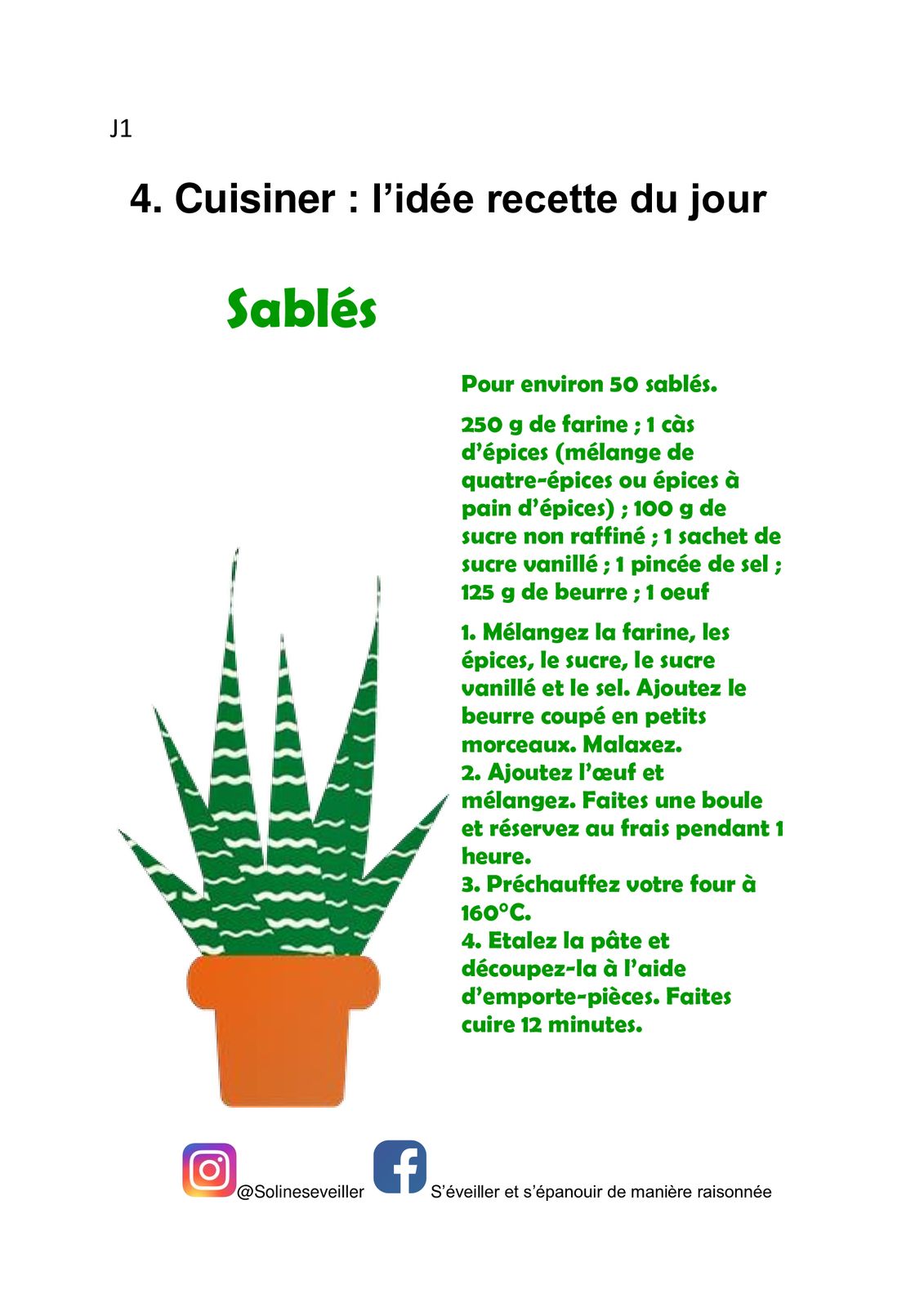 J1

4. Cuisiner : l’idée recette du jour

Sablés

Pour environ 50 sablés.

250 g de farine ; 1 càs d’épices (mélange de quatre-épices ou épices à pain d’épices) ; 100 g de sucre non raffiné ; 1 sachet de sucre vanillé ; 1 pincée de sel ; 125 g de beurre ; 1 oeuf

1. Mélangez la farine, les épices, le sucre, le sucre vanillé et le sel. Ajoutez le beurre coupé en petits morceaux. Malaxez.
2. Ajoutez l’œuf et mélangez. Faites une boule et réservez au frais pendant 1 heure.
3. Préchauffez votre four à 160°C.
4. Etalez la pâte et découpez-la à l’aide d’emporte-pièces. Faites cuire 12 minutes.

@Solineseveiller S’éveiller et s’épanouir de manière raisonnée